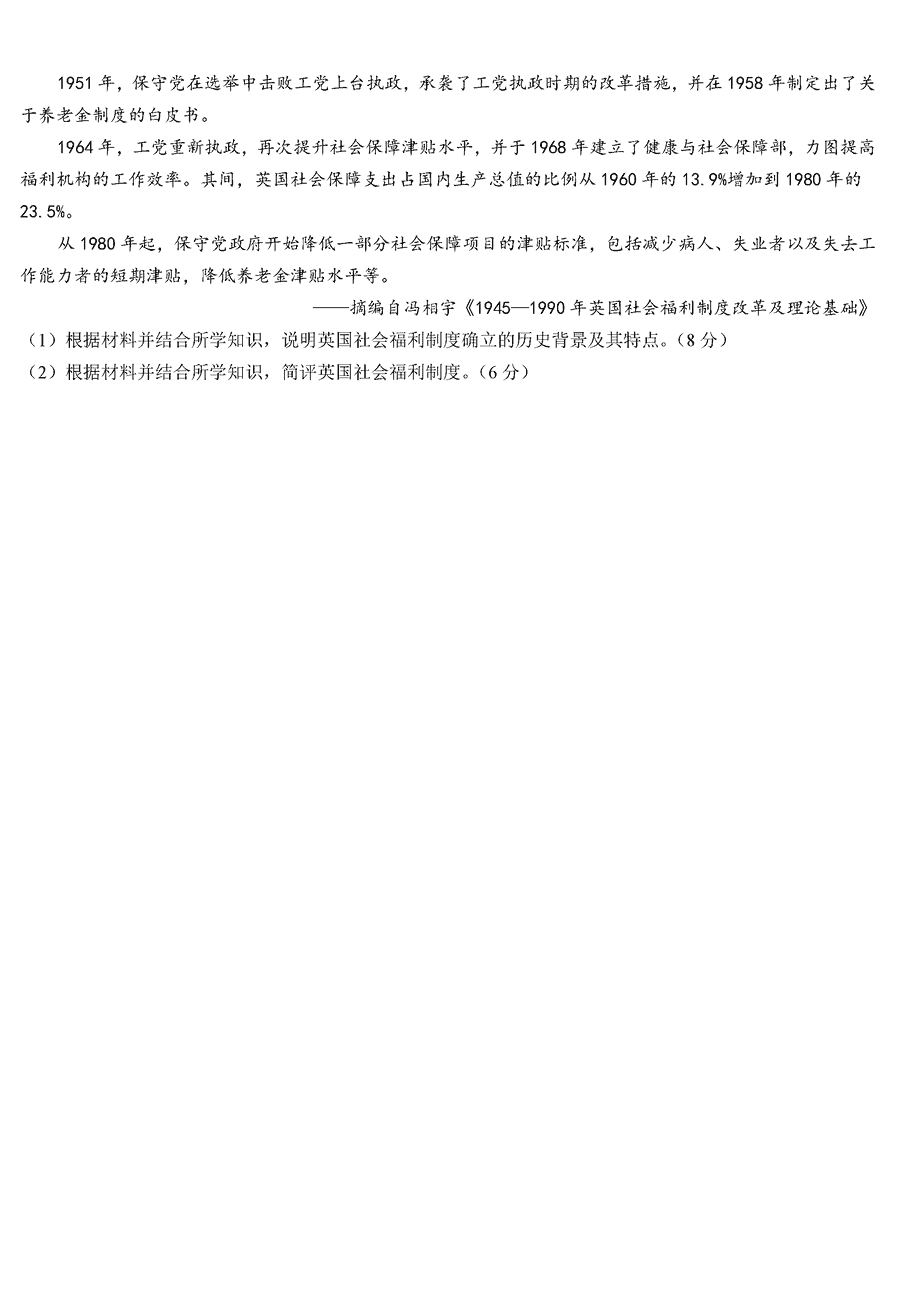 1951年，保守党在选举中击败工党上台执政，承袭了工党执政时期的改革措施，并在1958年制定出了关于养老金制度的白皮书。

1964年，工党重新执政，再次提升社会保障津贴水平，并于1968年建立了健康与社会保障部，力图提高福利机构的工作效率。其间，英国社会保障支出占国内生产总值的比例从1960年的13.9%增加到1980年的23.5%。

从1980年起，保守党政府开始降低一部分社会保障项目的津贴标准，包括减少病人、失业者以及失去工作能力者的短期津贴，降低养老金津贴水平等。

——摘编自冯相宇《1945—1990年英国社会福利制度改革及理论基础》

（1）根据材料并结合所学知识，说明英国社会福利制度确立的历史背景及其特点。（8分）

（2）根据材料并结合所学知识，简评英国社会福利制度。（6分）